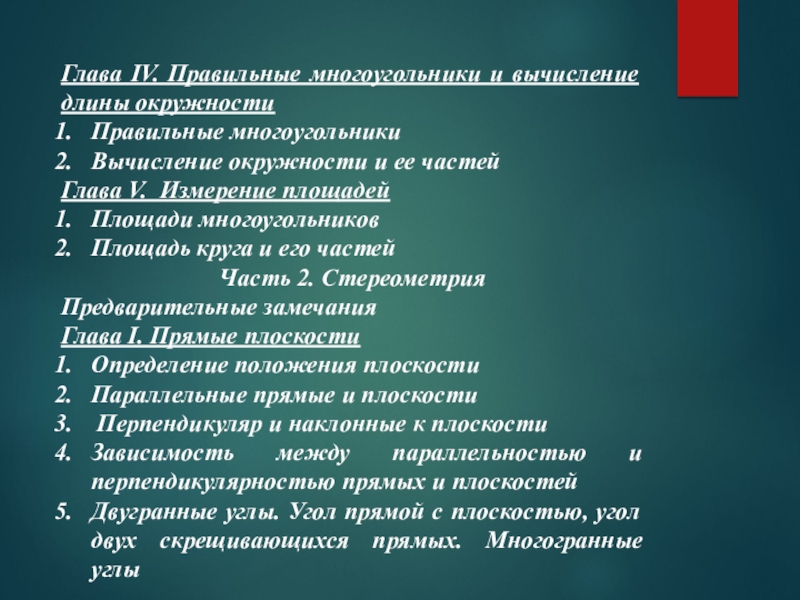 Глава IV. Правильные многоугольники и вычисление длины окружности
1. Правильные многоугольники
2. Вычисление окружности и ее частей
Глава V. Измерение площадей
1. Площади многоугольников
2. Площадь круга и его частей
Часть 2. Стереометрия
Предварительные замечания
Глава I. Прямые плоскости
1. Определение положения плоскости
2. Параллельные прямые и плоскости
3. Перпендикуляр и наклонные к плоскости
4. Зависимость между параллельностью и перпендикулярностью прямых и плоскостей
5. Двугранные углы. Угол прямой с плоскостью, угол двух скрещивающихся прямых. Многогранные углы